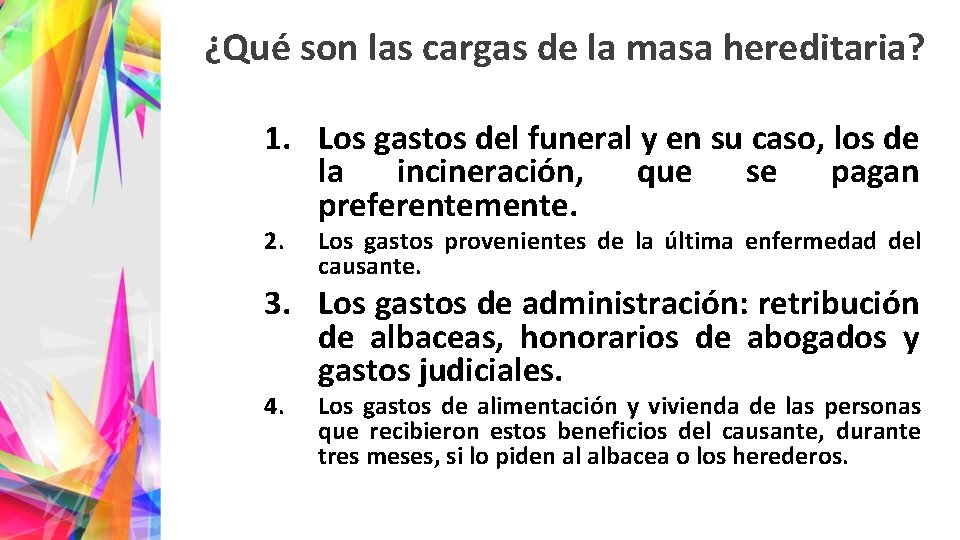 ¿Qué son las cargas de la masa hereditaria?

1. Los gastos del funeral y en su caso, los de la incineración, que se pagan preferentemente.
2. Los gastos provenientes de la última enfermedad del causante.
3. Los gastos de administración: retribución de albaceas, honorarios de abogados y gastos judiciales.
4. Los gastos de alimentación y vivienda de las personas que recibieron estos beneficios del causante, durante tres meses, si lo piden al albacea o los herederos.